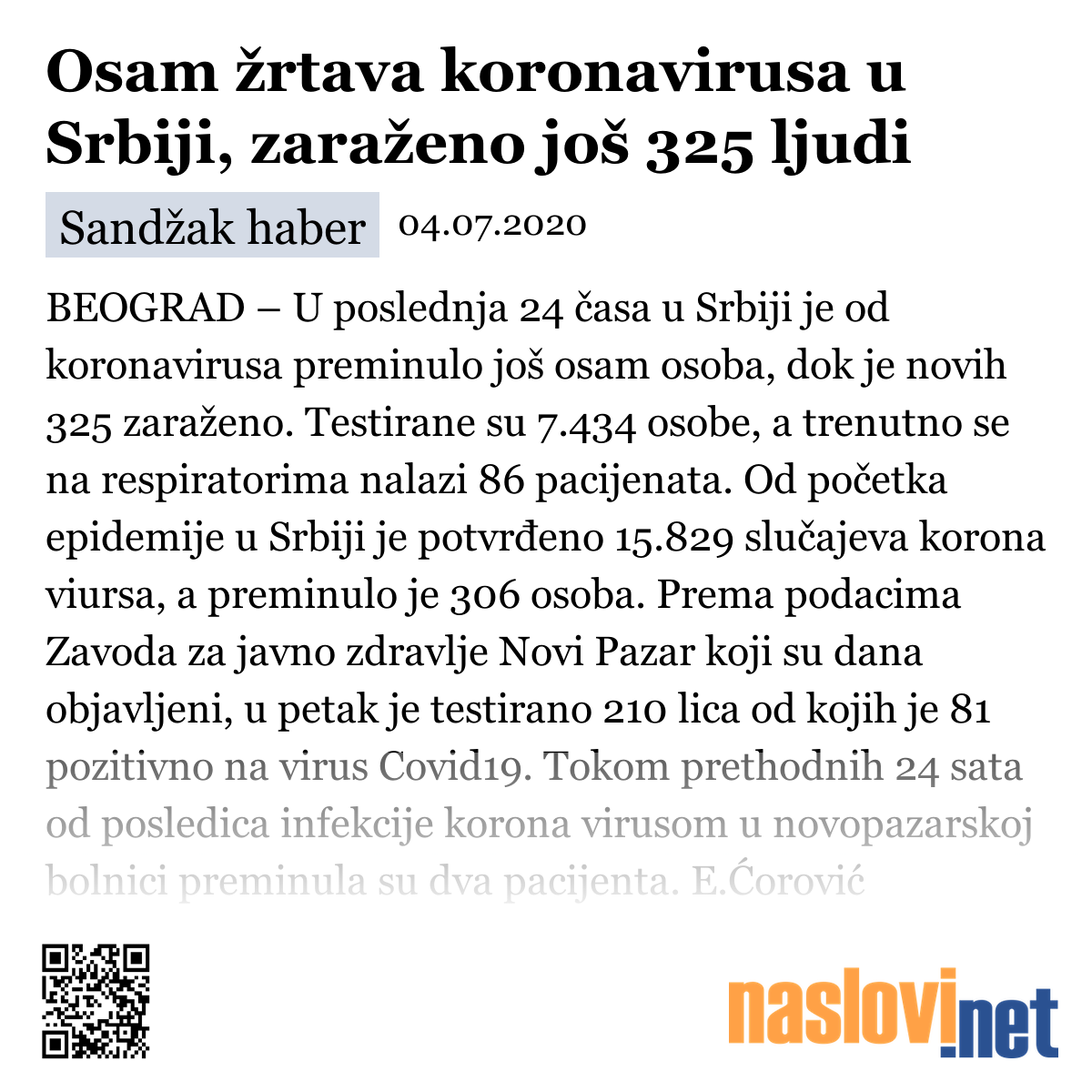 Osam žrtava koronavirusa u Srbiji, zaraženo još 325 ljudi

Sandžak haber 04.07.2020

BEOGRAD – U poslednja 24 časa u Srbiji je od koronavirusa preminulo još osam osoba, dok je novih 325 zaraženo. Testirane su 7.434 osobe, a trenutno se na respiratorima nalazi 86 pacijenata. Od početka epidemije u Srbiji je potvrđeno 15.829 slučajeva korona viursa, a preminulo je 306 osoba. Prema podacima Zavoda za javno zdravlje Novi Pazar koji su dana objavljeni, u petak je testirano 210 lica od kojih je 81 pozitivno na virus Covid19. Tokom prethodnih 24 sata od posledica infekcije korona virusom u novopazarskoj bolnici preminula su dva pacijenta. E.Ćorović

naslovi.net